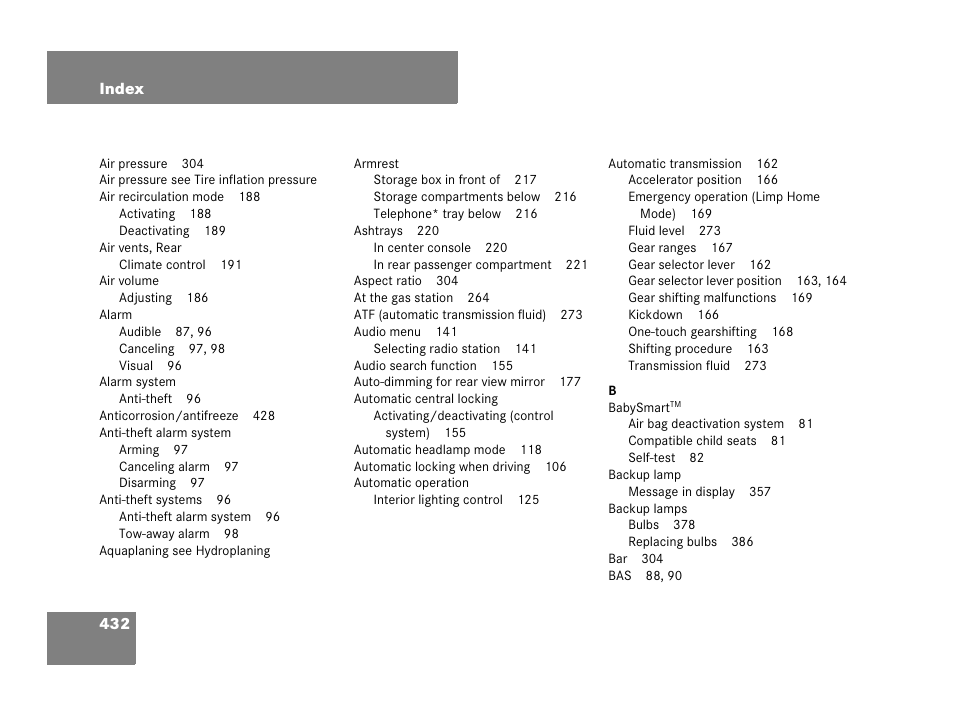 Index

Air pressure 304
Air pressure see Tire inflation pressure
Air recirculation mode 188
Activating 188
Deactivating 189
Air vents, Rear
Climate control 191
Air volume
Adjusting 186
Alarm
Audible 87, 96
Canceling 97, 98
Visual 96
Alarm system
Anti-theft 96
Anticorrosion/antifreeze 428
Anti-theft alarm system
Arming 97
Canceling alarm 97
Disarming 97
Anti-theft systems 96
Anti-theft alarm system 96
Tow-away alarm 98
Aquaplaning see Hydroplaning

Armrest
Storage box in front of 217
Storage compartments below 216
Telephone* tray below 216
Ashtrays 220
In center console 220
In rear passenger compartment 221
Aspect ratio 304
At the gas station 264
ATF (automatic transmission fluid) 273
Audio menu 141
Selecting radio station 141
Audio search function 155
Auto-dimming for rear view mirror 177
Automatic central locking
Activating/deactivating (control system) 155
Automatic headlamp mode 118
Automatic locking when driving 106
Automatic operation
Interior lighting control 125

Automatic transmission 162
Accelerator position 166
Emergency operation (Limp Home Mode) 169
Fluid level 273
Gear ranges 167
Gear selector lever 162
Gear selector lever position 163, 164
Gear shifting malfunctions 169
Kickdown 166
One-touch gearshifting 168
Shifting procedure 163
Transmission fluid 273

B
BabySmart$^{TM}$
Air bag deactivation system 81
Compatible child seats 81
Self-test 82
Backup lamp
Message in display 357
Backup lamps
Bulbs 378
Replacing bulbs 386
Bar 304
BAS 88, 90

432